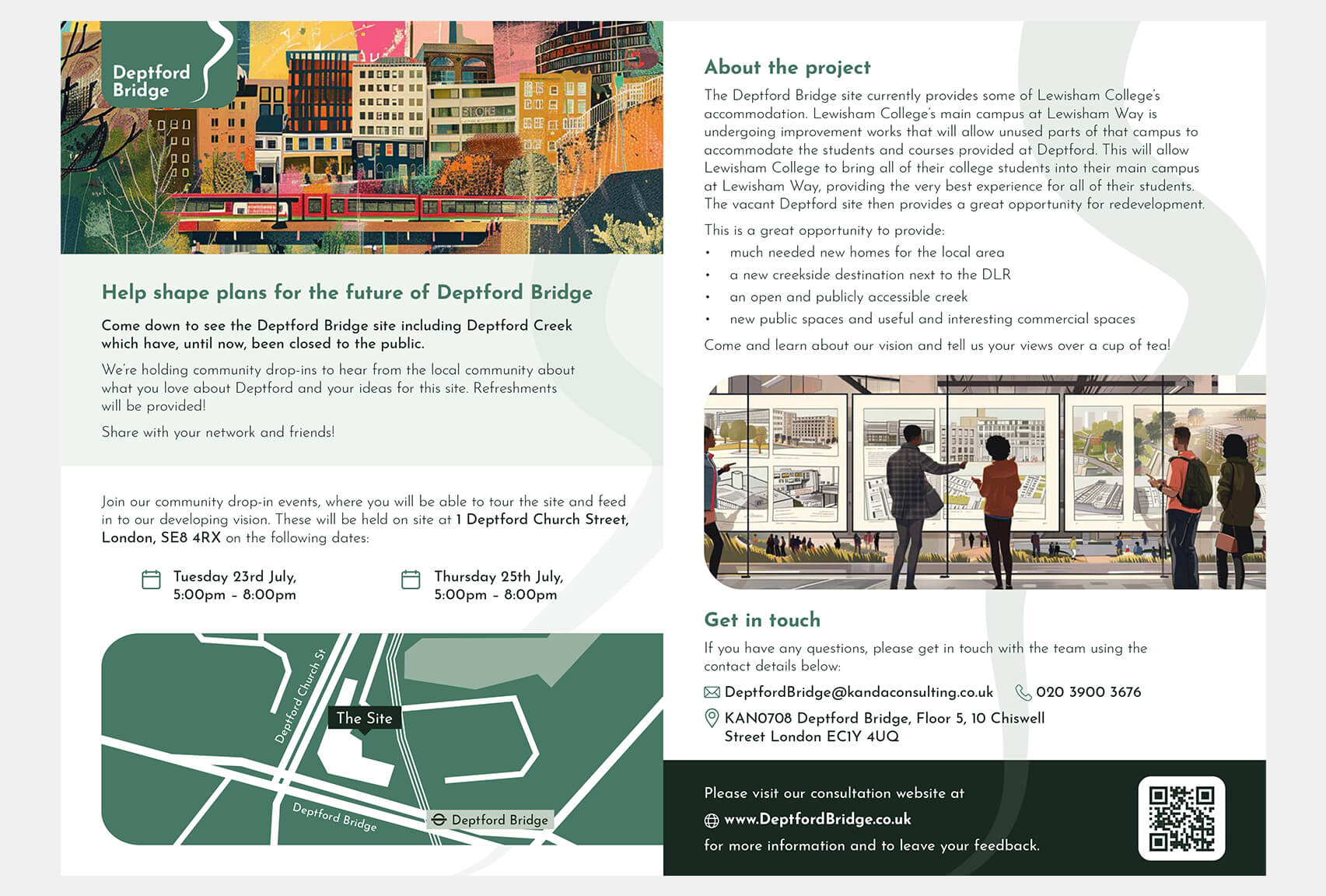 Deptford Bridge

STORE

Help shape plans for the future of Deptford Bridge

Come down to see the Deptford Bridge site including Deptford Creek which have, until now, been closed to the public.

We're holding community drop-ins to hear from the local community about what you love about Deptford and your ideas for this site. Refreshments will be provided!

Share with your network and friends!

Join our community drop-in events, where you will be able to tour the site and feed in to our developing vision. These will be held on site at 1 Deptford Church Street, London, SE8 4RX on the following dates:

Tuesday 23rd July, 5:00pm – 8:00pm

Thursday 25th July, 5:00pm – 8:00pm

Deptford Church St

The Site

Deptford Bridge

Deptford Bridge

About the project

The Deptford Bridge site currently provides some of Lewisham College's accommodation. Lewisham College's main campus at Lewisham Way is undergoing improvement works that will allow unused parts of that campus to accommodate the students and courses provided at Deptford. This will allow Lewisham College to bring all of their college students into their main campus at Lewisham Way, providing the very best experience for all of their students. The vacant Deptford site then provides a great opportunity for redevelopment.

This is a great opportunity to provide:
• much needed new homes for the local area
• a new creekside destination next to the DLR
• an open and publicly accessible creek
• new public spaces and useful and interesting commercial spaces

Come and learn about our vision and tell us your views over a cup of tea!

Get in touch

If you have any questions, please get in touch with the team using the contact details below:

DeptfordBridge@kandaconsulting.co.uk 020 3900 3676

KAN0708 Deptford Bridge, Floor 5, 10 Chiswell Street London EC1Y 4UQ

Please visit our consultation website at
www.DeptfordBridge.co.uk
for more information and to leave your feedback.